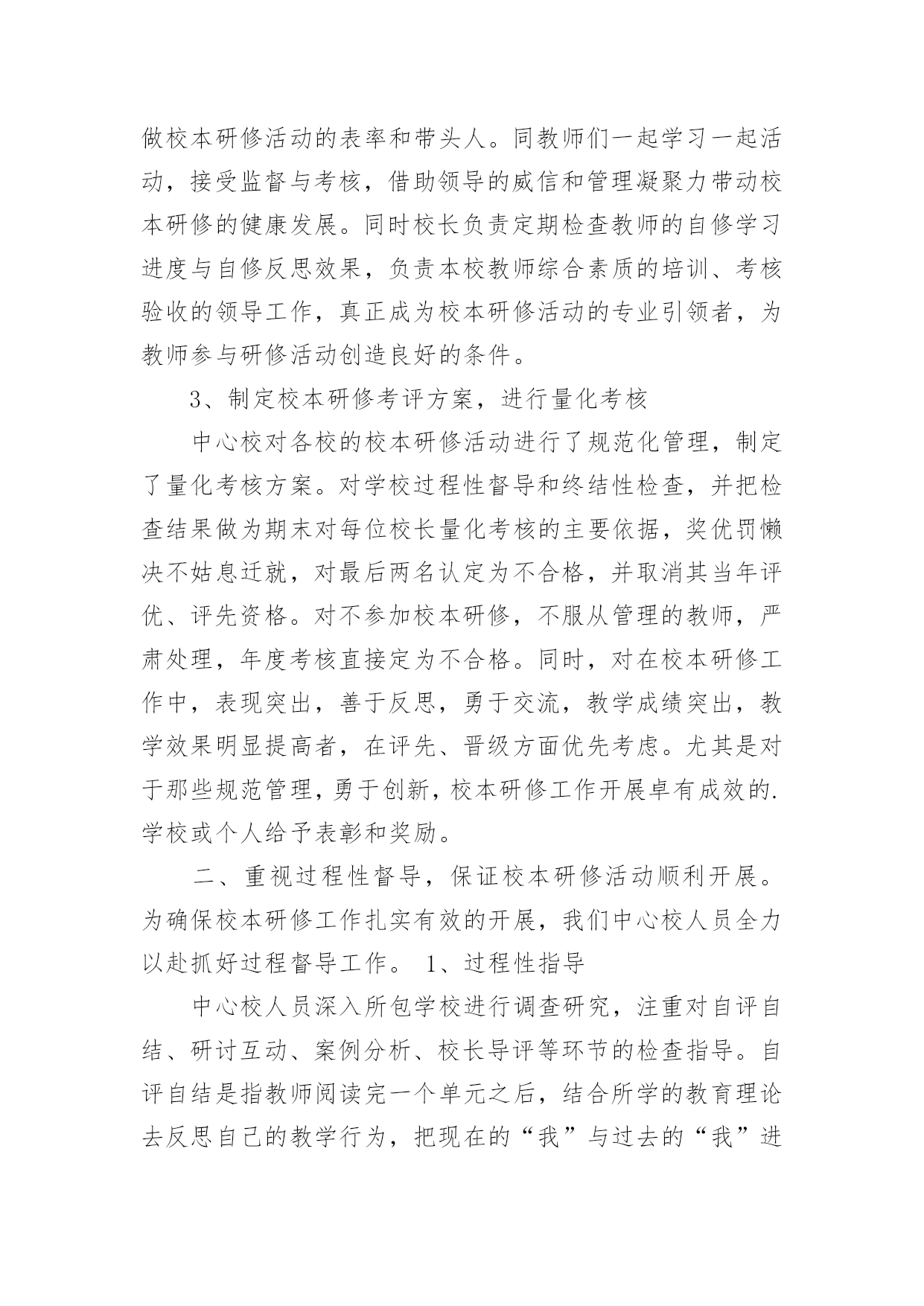 做校本研修活动的表率和带头人。同教师们一起学习一起活动，接受监督与考核，借助领导的威信和管理凝聚力带动校本研修的健康发展。同时校长负责定期检查教师的自修学习进度与自修反思效果，负责本校教师综合素质的培训、考核验收的领导工作，真正成为校本研修活动的专业引领者，为教师参与研修活动创造良好的条件。

3、制定校本研修考评方案，进行量化考核

中心校对各校的校本研修活动进行了规范化管理，制定了量化考核方案。对学校过程性督导和终结性检查，并把检查结果做为期末对每位校长量化考核的主要依据，奖优罚懒决不姑息迁就，对最后两名认定为不合格，并取消其当年评优、评先资格。对不参加校本研修，不服从管理的教师，严肃处理，年度考核直接定为不合格。同时，对在校本研修工作中，表现突出，善于反思，勇于交流，教学成绩突出，教学效果明显提高者，在评先、晋级方面优先考虑。尤其是对于那些规范管理，勇于创新，校本研修工作开展卓有成效的.学校或个人给予表彰和奖励。

二、重视过程性督导，保证校本研修活动顺利开展。为确保校本研修工作扎实有效的开展，我们中心校人员全力以赴抓好过程督导工作。 1、过程性指导

中心校人员深入所包学校进行调查研究，注重对自评自结、研讨互动、案例分析、校长导评等环节的检查指导。自评自结是指教师阅读完一个单元之后，结合所学的教育理论去反思自己的教学行为，把现在的“我”与过去的“我”进